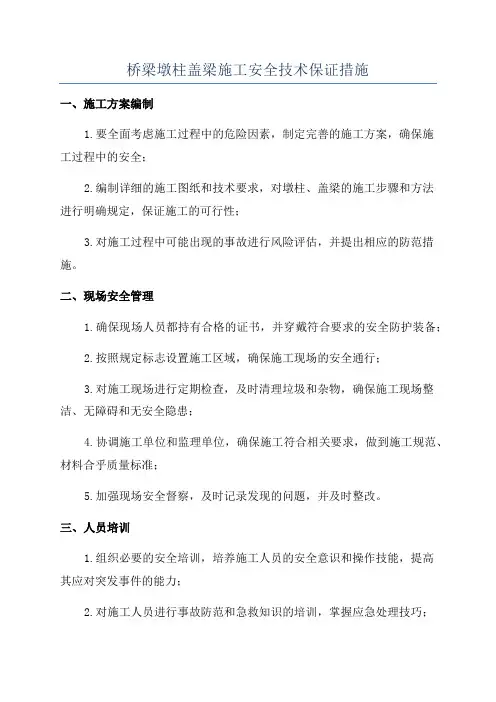 桥梁墩柱盖梁施工安全技术保证措施

一、施工方案编制

1.要全面考虑施工过程中的危险因素，制定完善的施工方案，确保施工过程中的安全；

2.编制详细的施工图纸和技术要求，对墩柱、盖梁的施工步骤和方法进行明确规定，保证施工的可行性；

3.对施工过程中可能出现的事故进行风险评估，并提出相应的防范措施。

二、现场安全管理

1.确保现场人员都持有合格的证书，并穿戴符合要求的安全防护装备；

2.按照规定标志设置施工区域，确保施工现场的安全通行；

3.对施工现场进行定期检查，及时清理垃圾和杂物，确保施工现场整洁、无障碍和无安全隐患；

4.协调施工单位和监理单位，确保施工符合相关要求，做到施工规范、材料合乎质量标准；

5.加强现场安全督察，及时记录发现的问题，并及时整改。

三、人员培训

1.组织必要的安全培训，培养施工人员的安全意识和操作技能，提高其应对突发事件的能力；

2.对施工人员进行事故防范和急救知识的培训，掌握应急处理技巧；